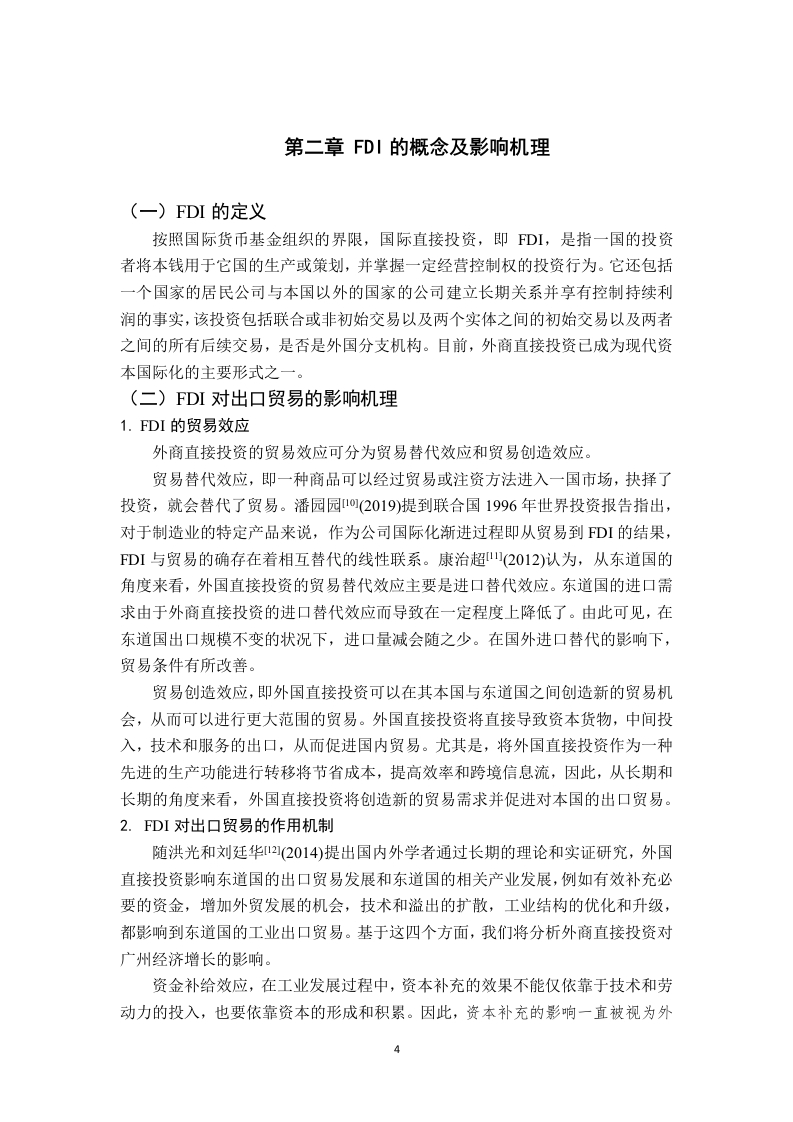 第二章 FDI 的概念及影响机理

（一）FDI 的定义

按照国际货币基金组织的界限，国际直接投资，即 FDI，是指一国的投资者将本钱用于它国的生产或策划，并掌握一定经营控制权的投资行为。它还包括一个国家的居民公司与本国以外的国家的公司建立长期关系并享有控制持续利润的事实，该投资包括联合或非初始交易以及两个实体之间的初始交易以及两者之间的所有后续交易，是否是外国分支机构。目前，外商直接投资已成为现代资本国际化的主要形式之一。

（二）FDI 对出口贸易的影响机理

1. FDI 的贸易效应

外商直接投资的贸易效应可分为贸易替代效应和贸易创造效应。

贸易替代效应，即一种商品可以经过贸易或注资方法进入一国市场，抉择了投资，就会替代了贸易。潘园园$^{[10]}$(2019)提到联合国 1996 年世界投资报告指出，对于制造业的特定产品来说，作为公司国际化渐进过程即从贸易到 FDI 的结果，FDI 与贸易的确存在着相互替代的线性联系。康治超$^{[11]}$(2012)认为，从东道国的角度来看，外国直接投资的贸易替代效应主要是进口替代效应。东道国的进口需求由于外商直接投资的进口替代效应而导致在一定程度上降低了。由此可见，在东道国出口规模不变的状况下，进口量减会随之少。在国外进口替代的影响下，贸易条件有所改善。

贸易创造效应，即外国直接投资可以在其本国与东道国之间创造新的贸易机会，从而可以进行更大范围的贸易。外国直接投资将直接导致资本货物，中间投入，技术和服务的出口，从而促进国内贸易。尤其是，将外国直接投资作为一种先进的生产功能进行转移将节省成本，提高效率和跨境信息流，因此，从长期和长期的角度来看，外国直接投资将创造新的贸易需求并促进对本国的出口贸易。

2. FDI 对出口贸易的作用机制

随洪光和刘廷华$^{[12]}$(2014)提出国内外学者通过长期的理论和实证研究，外国直接投资影响东道国的出口贸易发展和东道国的相关产业发展，例如有效补充必要的资金，增加外贸发展的机会，技术和溢出的扩散，工业结构的优化和升级，都影响到东道国的工业出口贸易。基于这四个方面，我们将分析外商直接投资对广州经济增长的影响。

资金补给效应，在工业发展过程中，资本补充的效果不能仅依靠于技术和劳动力的投入，也要依靠资本的形成和积累。因此，资本补充的影响一直被视为外

4